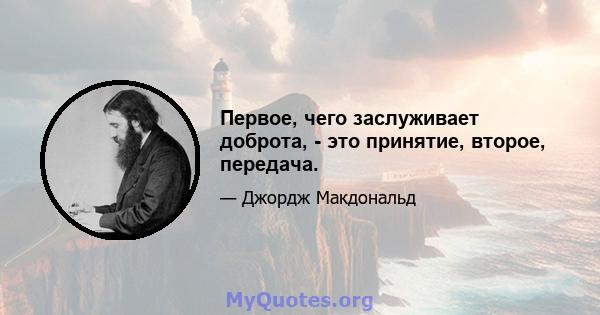 Первое, чего заслуживает доброта, - это принятие, второе, передача.

— Джордж Макдональд

MyQuotes.org